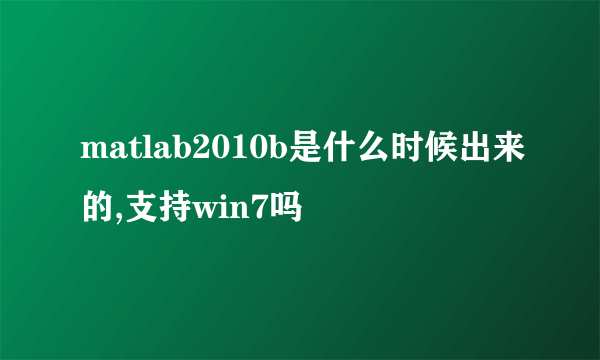 matlab2010b是什么时候出来的,支持win7吗